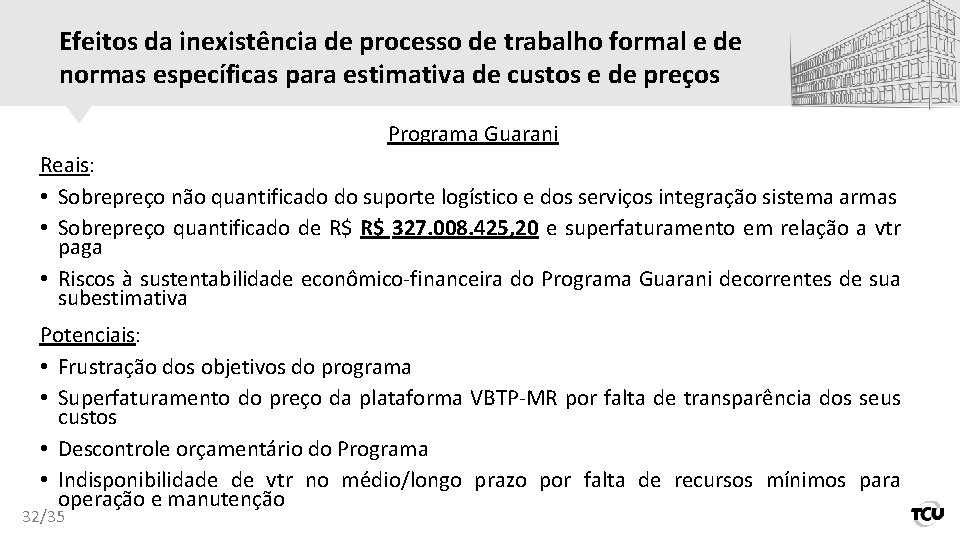 Efeitos da inexistência de processo de trabalho formal e de normas específicas para estimativa de custos e de preços

Programa Guarani

Reais:

• Sobrepreço não quantificado do suporte logístico e dos serviços integração sistema armas
• Sobrepreço quantificado de R$ R$ 327.008.425,20 e superfaturamento em relação a vtr paga
• Riscos à sustentabilidade econômico-financeira do Programa Guarani decorrentes de sua subestimativa

Potenciais:

• Frustração dos objetivos do programa
• Superfaturamento do preço da plataforma VBTP-MR por falta de transparência dos seus custos
• Descontrole orçamentário do Programa
• Indisponibilidade de vtr no médio/longo prazo por falta de recursos mínimos para operação e manutenção

32/35

TCU